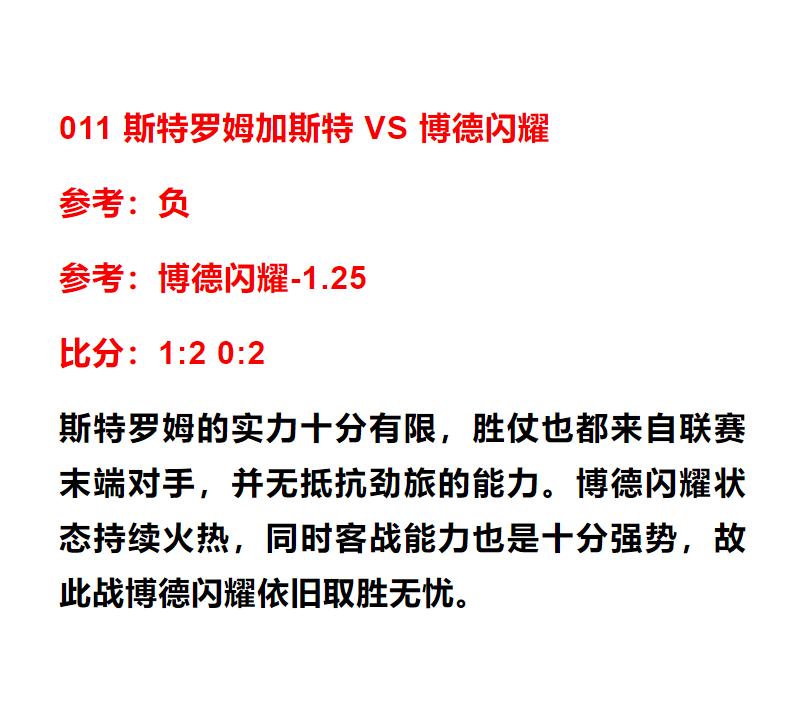 011 斯特罗姆加斯特 VS 博德闪耀

参考：负

参考：博德闪耀-1.25

比分：1:2 0:2

斯特罗姆的实力十分有限，胜仗也都来自联赛末端对手，并无抵抗劲旅的能力。博德闪耀状态持续火热，同时客战能力也是十分强势，故此战博德闪耀依旧取胜无忧。